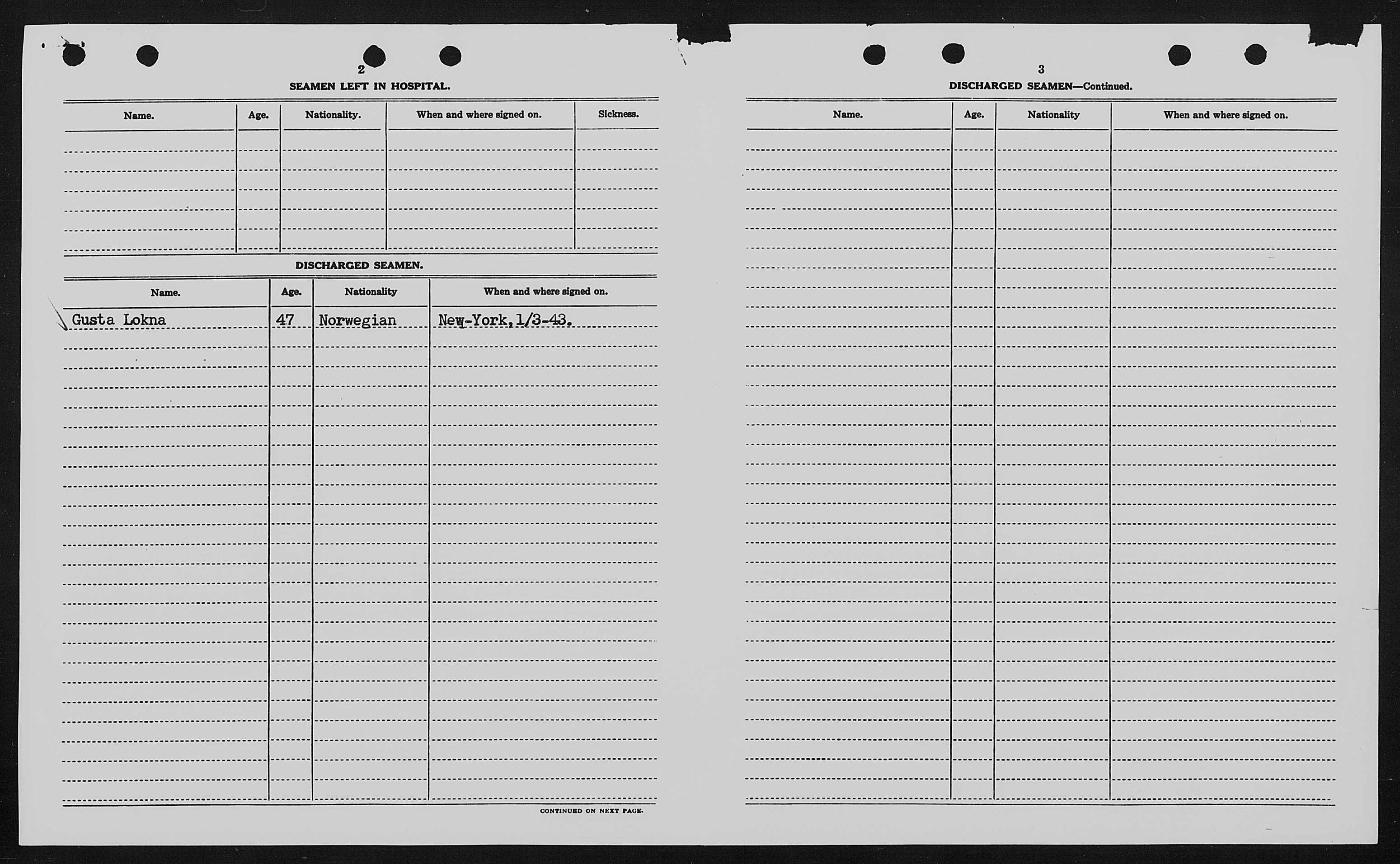 2

SEAMEN LEFT IN HOSPITAL.

| Name. | Age. | Nationality. | When and where signed on. | Sickness. |
|---|---|---|---|---|
| | | | | |

DISCHARGED SEAMEN.

| Name. | Age. | Nationality | When and where signed on. |
|---|---|---|---|
| Gusta Lokna | 47 | Norwegian | New-York, 1/3-43. |

CONTINUED ON NEXT PAGE.

3

DISCHARGED SEAMEN—Continued.

| Name. | Age. | Nationality | When and where signed on. |
|---|---|---|---|
| | | | |